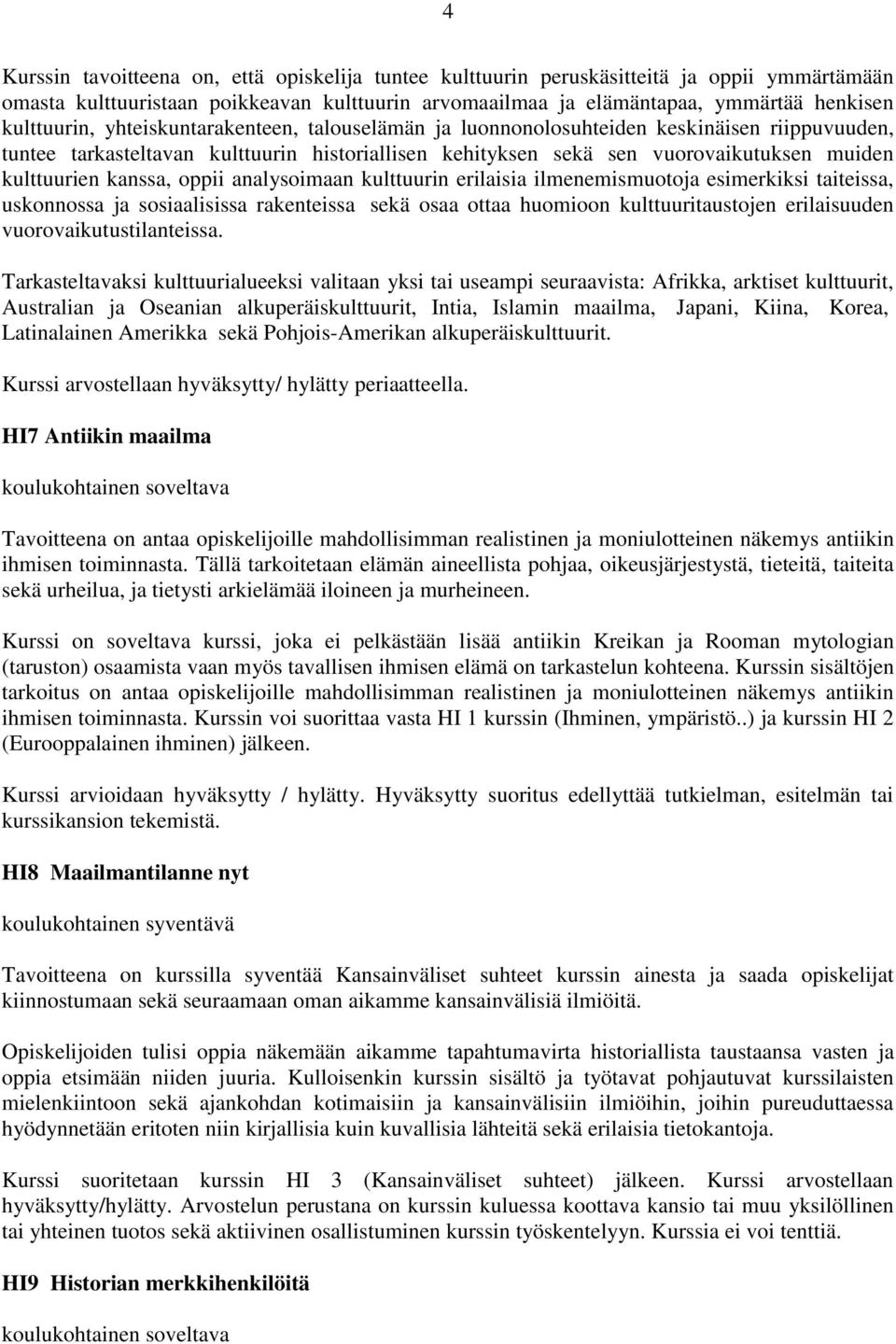 4

Kurssin tavoitteena on, että opiskelija tuntee kulttuurin peruskäsitteitä ja oppii ymmärtämään omasta kulttuuristaan poikkeavan kulttuurin arvomaailmaa ja elämäntapaa, ymmärtää henkisen kulttuurin, yhteiskuntarakenteen, talouselämän ja luonnonolosuhteiden keskinäisen riippuvuuden, tuntee tarkasteltavan kulttuurin historiallisen kehityksen sekä sen vuorovaikutuksen muiden kulttuurien kanssa, oppii analysoimaan kulttuurin erilaisia ilmenemismuotoja esimerkiksi taiteissa, uskonnossa ja sosiaalisissa rakenteissa sekä osaa ottaa huomioon kulttuuritaustojen erilaisuuden vuorovaikutustilanteissa.

Tarkasteltavaksi kulttuurialueeksi valitaan yksi tai useampi seuraavista: Afrikka, arktiset kulttuurit, Australian ja Oseanian alkuperäiskulttuurit, Intia, Islamin maailma, Japani, Kiina, Korea, Latinalainen Amerikka sekä Pohjois-Amerikan alkuperäiskulttuurit.

Kurssi arvostellaan hyväksytty/ hylätty periaatteella.

HI7 Antiikin maailma

koulukohtainen soveltava

Tavoitteena on antaa opiskelijoille mahdollisimman realistinen ja moniulotteinen näkemys antiikin ihmisen toiminnasta. Tällä tarkoitetaan elämän aineellista pohjaa, oikeusjärjestystä, tieteitä, taiteita sekä urheilua, ja tietysti arkielämää iloineen ja murheineen.

Kurssi on soveltava kurssi, joka ei pelkästään lisää antiikin Kreikan ja Rooman mytologian (taruston) osaamista vaan myös tavallisen ihmisen elämä on tarkastelun kohteena. Kurssin sisältöjen tarkoitus on antaa opiskelijoille mahdollisimman realistinen ja moniulotteinen näkemys antiikin ihmisen toiminnasta. Kurssin voi suorittaa vasta HI 1 kurssin (Ihminen, ympäristö..) ja kurssin HI 2 (Eurooppalainen ihminen) jälkeen.

Kurssi arvioidaan hyväksytty / hylätty. Hyväksytty suoritus edellyttää tutkielman, esitelmän tai kurssikansion tekemistä.

HI8 Maailmantilanne nyt

koulukohtainen syventävä

Tavoitteena on kurssilla syventää Kansainväliset suhteet kurssin ainesta ja saada opiskelijat kiinnostumaan sekä seuraamaan oman aikamme kansainvälisiä ilmiöitä.

Opiskelijoiden tulisi oppia näkemään aikamme tapahtumavirta historiallista taustaansa vasten ja oppia etsimään niiden juuria. Kulloisenkin kurssin sisältö ja työtavat pohjautuvat kurssilaisten mielenkiintoon sekä ajankohdan kotimaisiin ja kansainvälisiin ilmiöihin, joihin pureuduttaessa hyödynnetään eritoten niin kirjallisia kuin kuvallisia lähteitä sekä erilaisia tietokantoja.

Kurssi suoritetaan kurssin HI 3 (Kansainväliset suhteet) jälkeen. Kurssi arvostellaan hyväksytty/hylätty. Arvostelun perustana on kurssin kuluessa koottava kansio tai muu yksilöllinen tai yhteinen tuotos sekä aktiivinen osallistuminen kurssin työskentelyyn. Kurssia ei voi tenttiä.

HI9 Historian merkkihenkilöitä

koulukohtainen soveltava